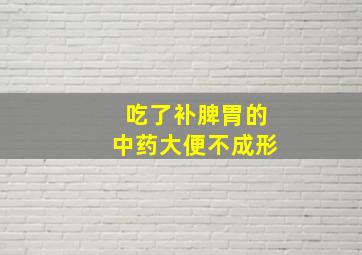 吃了补脾胃的
中药大便不成形